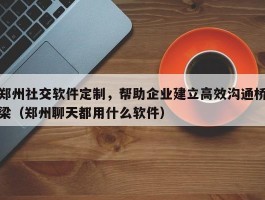 郑州社交软件定制，帮助企业建立高效沟通桥梁（郑州聊天都用什么软件）